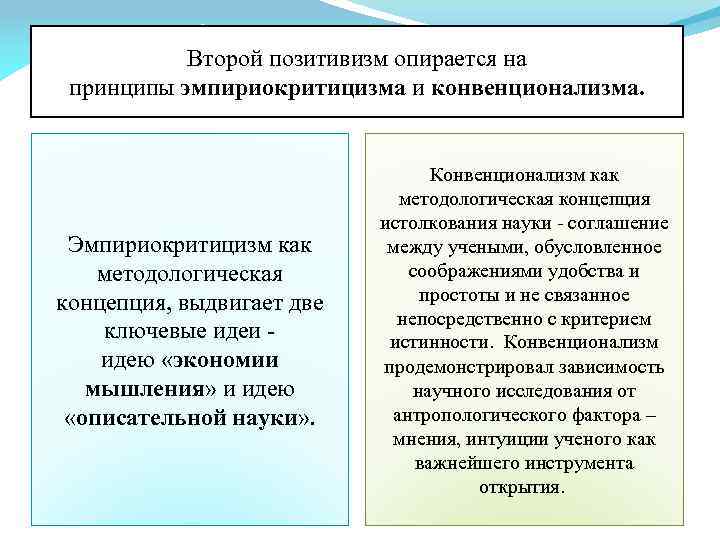 Второй позитивизм опирается на принципы эмпириокритицизма и конвенционализма.

Эмпириокритицизм как методологическая концепция, выдвигает две ключевые идеи - идею «экономии мышления» и идею «описательной науки».

Конвенционализм как методологическая концепция истолкования науки - соглашение между учеными, обусловленное соображениями удобства и простоты и не связанное непосредственно с критерием истинности. Конвенционализм продемонстрировал зависимость научного исследования от антропологического фактора – мнения, интуиции ученого как важнейшего инструмента открытия.